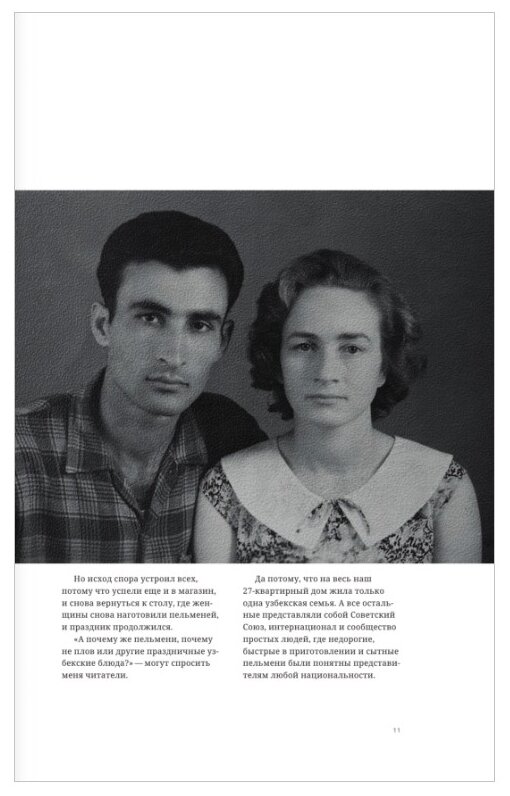 Но исход спора устроил всех, потому что успели еще и в магазин, и снова вернуться к столу, где женщины снова наготовили пельменей, и праздник продолжился.

«А почему же пельмени, почему не плов или другие праздничные узбекские блюда?» — могут спросить меня читатели.

Да потому, что на весь наш 27-квартирный дом жила только одна узбекская семья. А все остальные представляли собой Советский Союз, интернационал и сообщество простых людей, где недорогие, быстрые в приготовлении и сытные пельмени были понятны представителям любой национальности.

11